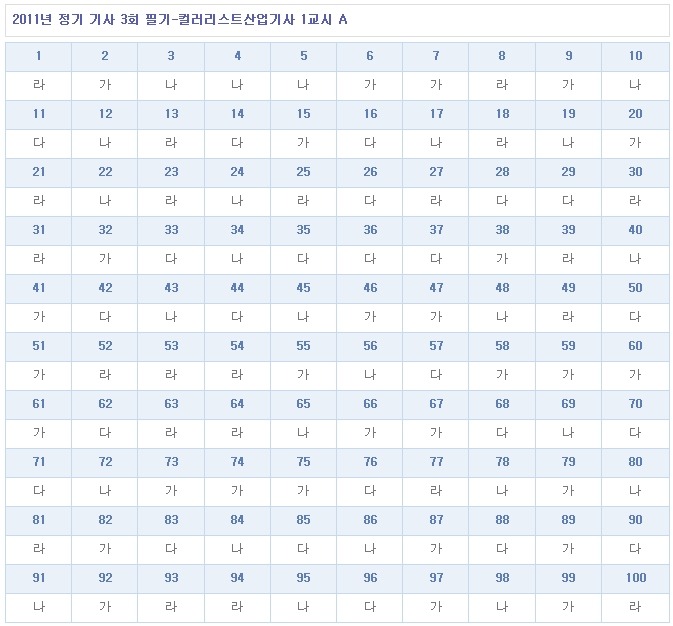 2011년 정기 기사 3회 필기-컬러리스트산업기사 1교시 A

| 1 | 2 | 3 | 4 | 5 | 6 | 7 | 8 | 9 | 10 |
|---|---|---|---|---|---|---|---|---|---|
| 라 | 가 | 나 | 나 | 나 | 가 | 가 | 라 | 가 | 나 |
| 11 | 12 | 13 | 14 | 15 | 16 | 17 | 18 | 19 | 20 |
| 다 | 나 | 라 | 다 | 가 | 다 | 나 | 라 | 나 | 가 |
| 21 | 22 | 23 | 24 | 25 | 26 | 27 | 28 | 29 | 30 |
| 라 | 나 | 라 | 나 | 라 | 다 | 라 | 다 | 다 | 라 |
| 31 | 32 | 33 | 34 | 35 | 36 | 37 | 38 | 39 | 40 |
| 라 | 가 | 다 | 나 | 다 | 다 | 다 | 가 | 라 | 나 |
| 41 | 42 | 43 | 44 | 45 | 46 | 47 | 48 | 49 | 50 |
| 가 | 다 | 나 | 다 | 나 | 가 | 가 | 나 | 라 | 다 |
| 51 | 52 | 53 | 54 | 55 | 56 | 57 | 58 | 59 | 60 |
| 가 | 라 | 라 | 라 | 가 | 나 | 다 | 가 | 가 | 가 |
| 61 | 62 | 63 | 64 | 65 | 66 | 67 | 68 | 69 | 70 |
| 가 | 다 | 라 | 라 | 나 | 가 | 가 | 다 | 나 | 다 |
| 71 | 72 | 73 | 74 | 75 | 76 | 77 | 78 | 79 | 80 |
| 다 | 나 | 가 | 가 | 가 | 다 | 라 | 나 | 가 | 나 |
| 81 | 82 | 83 | 84 | 85 | 86 | 87 | 88 | 89 | 90 |
| 라 | 가 | 다 | 나 | 다 | 나 | 가 | 다 | 가 | 다 |
| 91 | 92 | 93 | 94 | 95 | 96 | 97 | 98 | 99 | 100 |
| 나 | 가 | 라 | 라 | 나 | 다 | 가 | 나 | 가 | 라 |